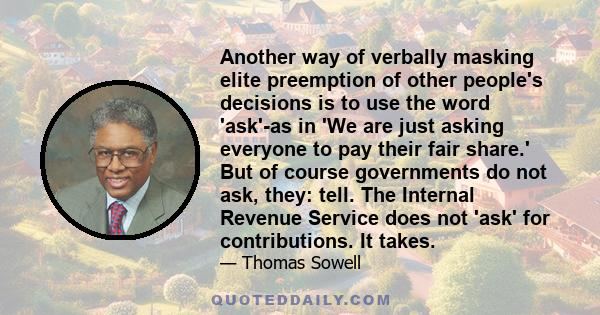 Another way of verbally masking elite preemption of other people's decisions is to use the word 'ask'-as in 'We are just asking everyone to pay their fair share.' But of course governments do not ask, they: tell. The Internal Revenue Service does not 'ask' for contributions. It takes.

— Thomas Sowell

QUOTEDDAILY.COM